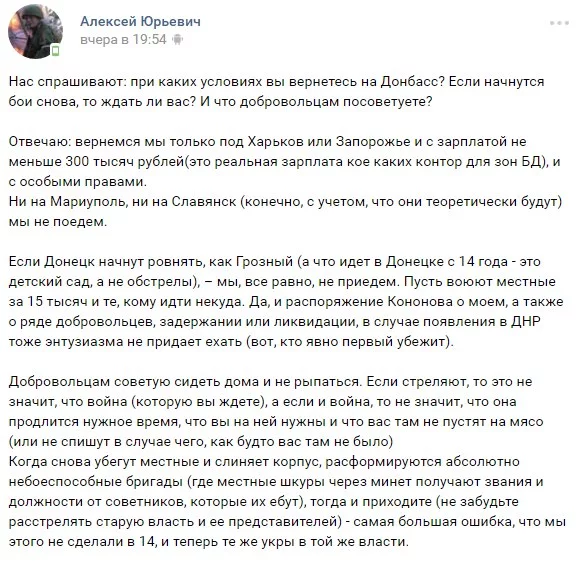 Алексей Юрьевич
вчера в 19:54

Нас спрашивают: при каких условиях вы вернетесь на Донбасс? Если начнутся бои снова, то ждать ли вас? И что добровольцам посоветуете?

Отвечаю: вернемся мы только под Харьков или Запорожье и с зарплатой не меньше 300 тысяч рублей(это реальная зарплата кое каких контор для зон БД), и с особыми правами.
Ни на Мариуполь, ни на Славянск (конечно, с учетом, что они теоретически будут) мы не поедем.

Если Донецк начнут ровнять, как Грозный (а что идет в Донецке с 14 года - это детский сад, а не обстрелы), – мы, все равно, не приедем. Пусть воюют местные за 15 тысяч и те, кому идти некуда. Да, и распоряжение Кононова о моем, а также о ряде добровольцев, задержании или ликвидации, в случае появления в ДНР тоже энтузиазма не придает ехать (вот, кто явно первый убежит).

Добровольцам советую сидеть дома и не рыпаться. Если стреляют, то это не значит, что война (которую вы ждете), а если и война, то не значит, что она продлится нужное время, что вы на ней нужны и что вас там не пустят на мясо (или не спишут в случае чего, как будто вас там не было)
Когда снова убегут местные и слиняет корпус, расформируются абсолютно небоеспособные бригады (где местные шкуры через минет получают звания и должности от советников, которые их ебут), тогда и приходите (не забудьте расстрелять старую власть и ее представителей) - самая большая ошибка, что мы этого не сделали в 14, и теперь те же укры в той же власти.